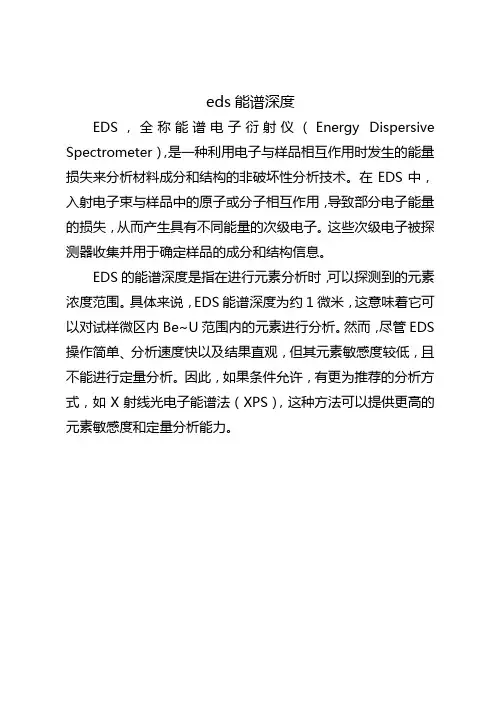 eds 能谱深度

EDS，全称能谱电子衍射仪（Energy Dispersive Spectrometer），是一种利用电子与样品相互作用时发生的能量损失来分析材料成分和结构的非破坏性分析技术。在 EDS 中，入射电子束与样品中的原子或分子相互作用，导致部分电子能量的损失，从而产生具有不同能量的次级电子。这些次级电子被探测器收集并用于确定样品的成分和结构信息。

EDS 的能谱深度是指在进行元素分析时，可以探测到的元素浓度范围。具体来说，EDS 能谱深度为约 1 微米，这意味着它可以对试样微区内 Be~U 范围内的元素进行分析。然而，尽管 EDS 操作简单、分析速度快以及结果直观，但其元素敏感度较低，且不能进行定量分析。因此，如果条件允许，有更为推荐的分析方式，如 X 射线光电子能谱法（XPS），这种方法可以提供更高的元素敏感度和定量分析能力。